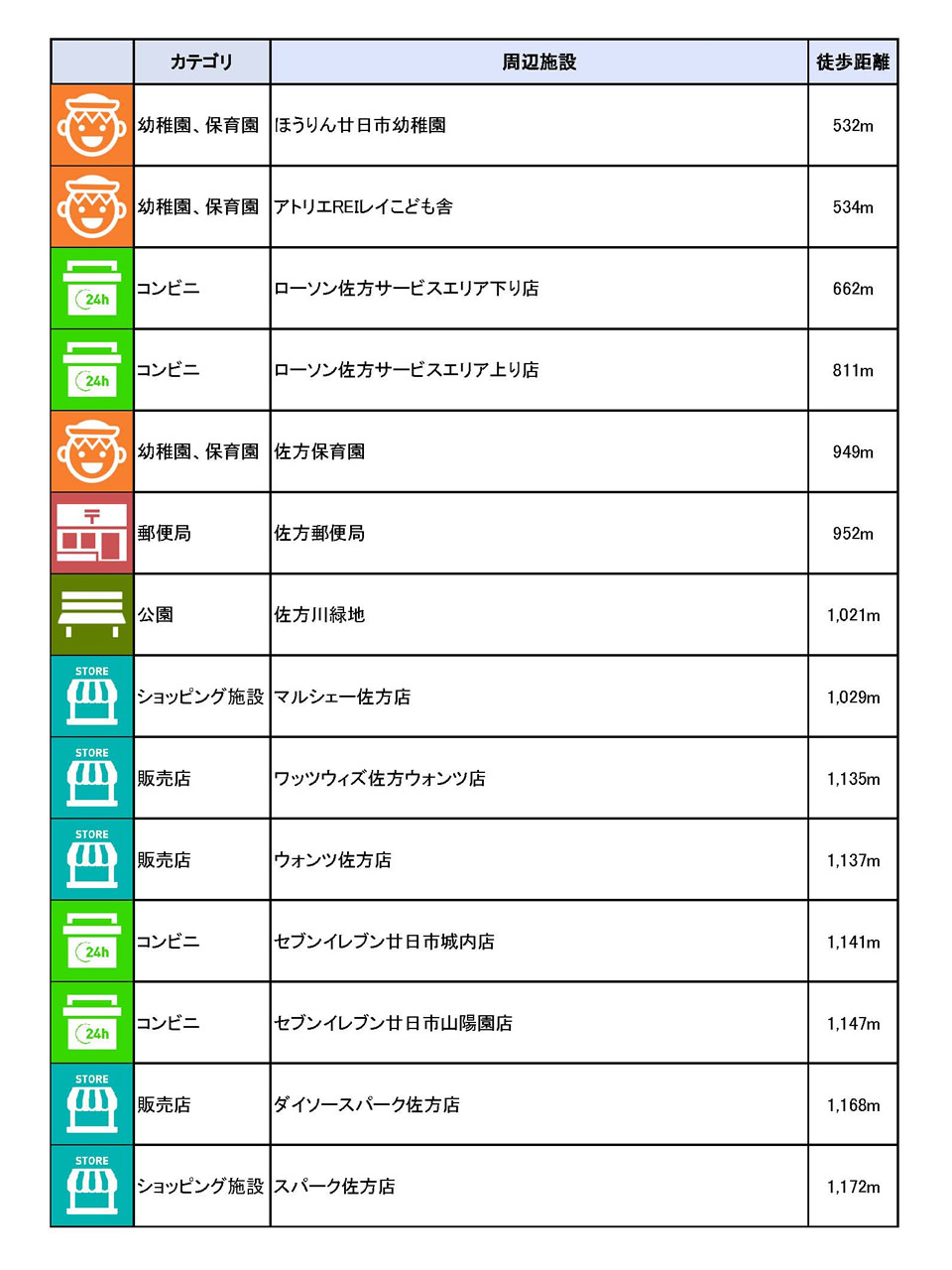 | | カテゴリ | 周辺施設 | 徒歩距離 |
|---|---|---|---|
| | 幼稚園、保育園 | ほうりん廿日市幼稚園 | 532m |
| | 幼稚園、保育園 | アトリエREIレイこども舎 | 534m |
| 24h | コンビニ | ローソン佐方サービスエリア下り店 | 662m |
| 24h | コンビニ | ローソン佐方サービスエリア上り店 | 811m |
| | 幼稚園、保育園 | 佐方保育園 | 949m |
| 〒 | 郵便局 | 佐方郵便局 | 952m |
| | 公園 | 佐方川緑地 | 1,021m |
| STORE | ショッピング施設 | マルシェー佐方店 | 1,029m |
| STORE | 販売店 | ワッツウィズ佐方ウォンツ店 | 1,135m |
| STORE | 販売店 | ウォンツ佐方店 | 1,137m |
| 24h | コンビニ | セブンイレブン廿日市城内店 | 1,141m |
| 24h | コンビニ | セブンイレブン廿日市山陽園店 | 1,147m |
| STORE | 販売店 | ダイソースパーク佐方店 | 1,168m |
| STORE | ショッピング施設 | スパーク佐方店 | 1,172m |